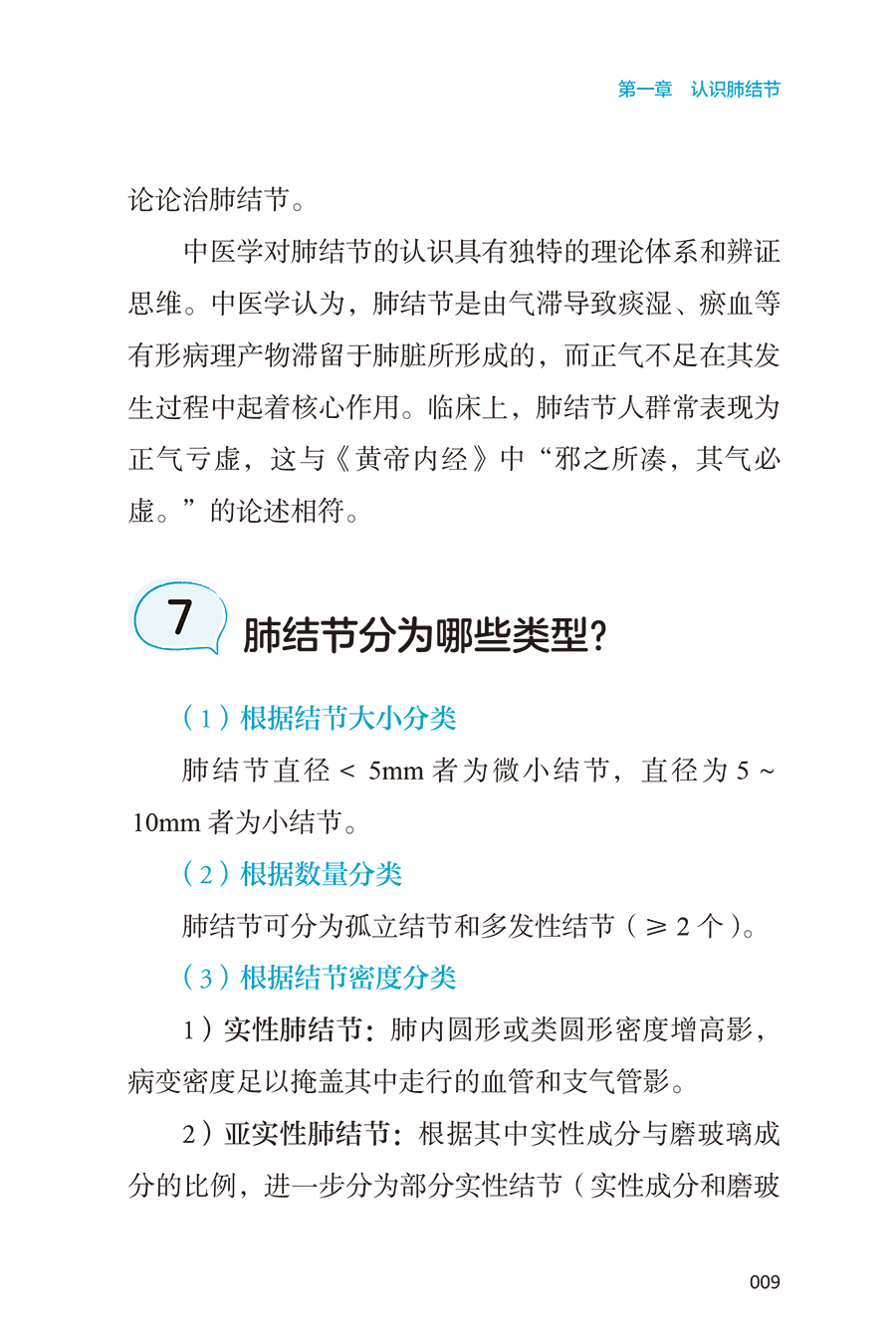 第一章　认识肺结节

论论治肺结节。

中医学对肺结节的认识具有独特的理论体系和辨证思维。中医学认为，肺结节是由气滞导致痰湿、瘀血等有形病理产物滞留于肺脏所形成的，而正气不足在其发生过程中起着核心作用。临床上，肺结节人群常表现为正气亏虚，这与《黄帝内经》中“邪之所凑，其气必虚。”的论述相符。

7 肺结节分为哪些类型？

（1）根据结节大小分类

肺结节直径 < 5mm 者为微小结节，直径为 5 ~ 10mm 者为小结节。

（2）根据数量分类

肺结节可分为孤立结节和多发性结节（≥ 2 个）。

（3）根据结节密度分类

1）实性肺结节：肺内圆形或类圆形密度增高影，病变密度足以掩盖其中走行的血管和支气管影。

2）亚实性肺结节：根据其中实性成分与磨玻璃成分的比例，进一步分为部分实性结节（实性成分和磨玻

009